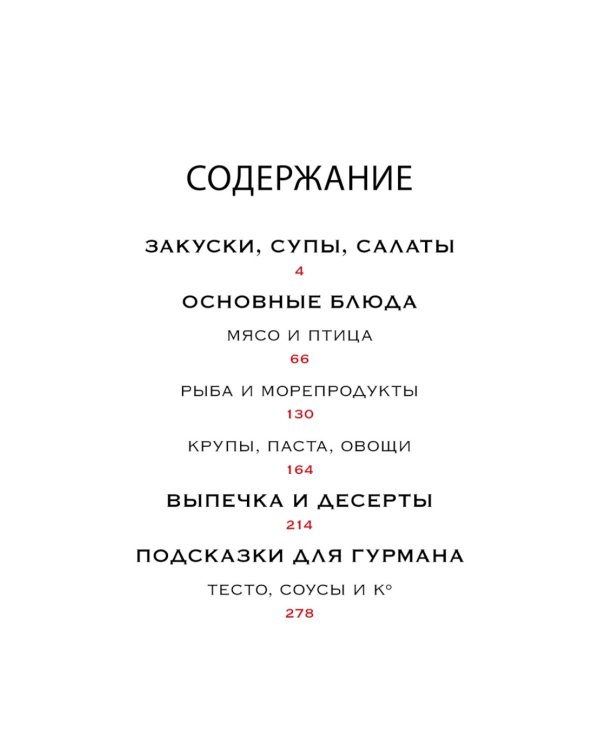 СОДЕРЖАНИЕ

ЗАКУСКИ, СУПЫ, САЛАТЫ
4

ОСНОВНЫЕ БЛЮДА

МЯСО И ПТИЦА
66

РЫБА И МОРЕПРОДУКТЫ
130

КРУПЫ, ПАСТА, ОВОЩИ
164

ВЫПЕЧКА И ДЕСЕРТЫ
214

ПОДСКАЗКИ ДЛЯ ГУРМАНА

ТЕСТО, СОУСЫ И К°
278